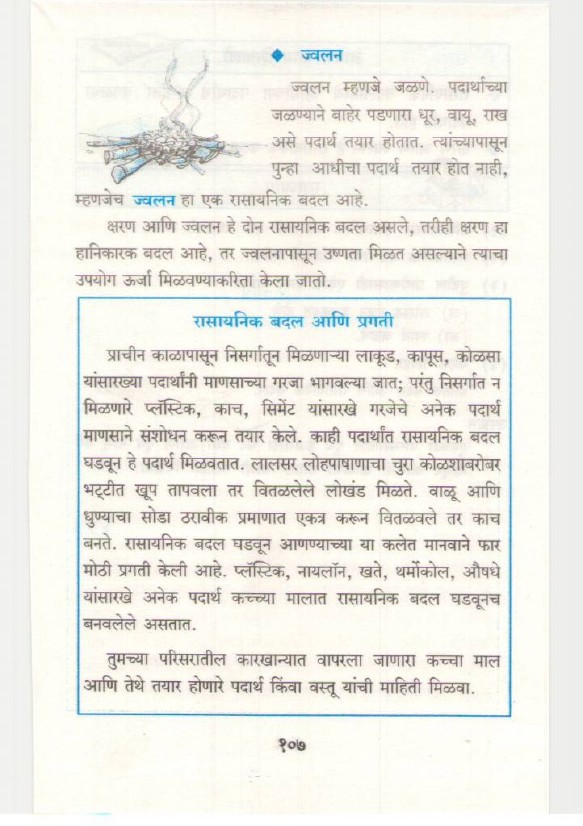 ◆ ज्वलन

ज्वलन म्हणजे जळणे. पदार्थाच्या जळण्याने बाहेर पडणारा धूर, वायू, राख असे पदार्थ तयार होतात. त्यांच्यापासून पुन्हा आधीचा पदार्थ तयार होत नाही, म्हणजेच ज्वलन हा एक रासायनिक बदल आहे.

क्षरण आणि ज्वलन हे दोन रासायनिक बदल असले, तरीही क्षरण हा हानिकारक बदल आहे, तर ज्वलनापासून उष्णता मिळत असल्याने त्याचा उपयोग ऊर्जा मिळवण्याकरिता केला जातो.

रासायनिक बदल आणि प्रगती

प्राचीन काळापासून निसर्गातून मिळणाऱ्या लाकूड, कापूस, कोळसा यांसारख्या पदार्थांनी माणसाच्या गरजा भागवल्या जात; परंतु निसर्गात न मिळणारे प्लॅस्टिक, काच, सिमेंट यांसारखे गरजेचे अनेक पदार्थ माणसाने संशोधन करून तयार केले. काही पदार्थांत रासायनिक बदल घडवून हे पदार्थ मिळवतात. लालसर लोहपाषाणाचा चुरा कोळशाबरोबर भट्टीत खूप तापवला तर वितळलेले लोखंड मिळते. वाळू आणि धुण्याचा सोडा ठरावीक प्रमाणात एकत्र करून वितळवले तर काच बनते. रासायनिक बदल घडवून आणण्याच्या या कलेत मानवाने फार मोठी प्रगती केली आहे. प्लॅस्टिक, नायलॉन, खते, थर्मोकोल, औषधे यांसारखे अनेक पदार्थ कच्च्या मालात रासायनिक बदल घडवूनच बनवलेले असतात.

तुमच्या परिसरातील कारखान्यात वापरला जाणारा कच्चा माल आणि तेथे तयार होणारे पदार्थ किंवा वस्तू यांची माहिती मिळवा.

१०७